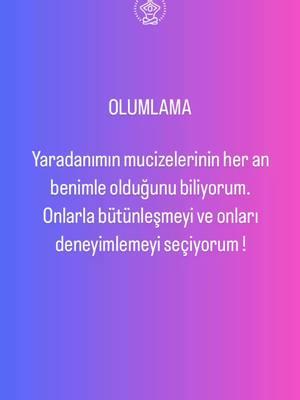 OLUMLAMA

Yaradanımın mucizelerinin her an benimle olduğunu biliyorum. Onlarla bütünleşmeyi ve onları deneyimlemeyi seçiyorum !